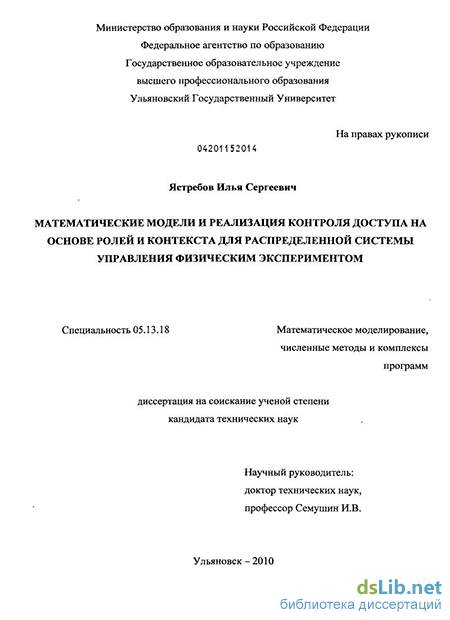 Министерство образования и науки Российской Федерации
Федеральное агентство по образованию
Государственное образовательное учреждение
высшего профессионального образования
Ульяновский Государственный Университет

На правах рукописи

04201152014

Ястребов Илья Сергеевич

МАТЕМАТИЧЕСКИЕ МОДЕЛИ И РЕАЛИЗАЦИЯ КОНТРОЛЯ ДОСТУПА НА ОСНОВЕ РОЛЕЙ И КОНТЕКСТА ДЛЯ РАСПРЕДЕЛЕННОЙ СИСТЕМЫ УПРАВЛЕНИЯ ФИЗИЧЕСКИМ ЭКСПЕРИМЕНТОМ

Специальность 05.13.18

Математическое моделирование, численные методы и комплексы программ

диссертация на соискание ученой степени
кандидата технических наук

Научный руководитель:
доктор технических наук,
профессор Семушин И.В.

Ульяновск – 2010

dsLib.net
библиотека диссертаций